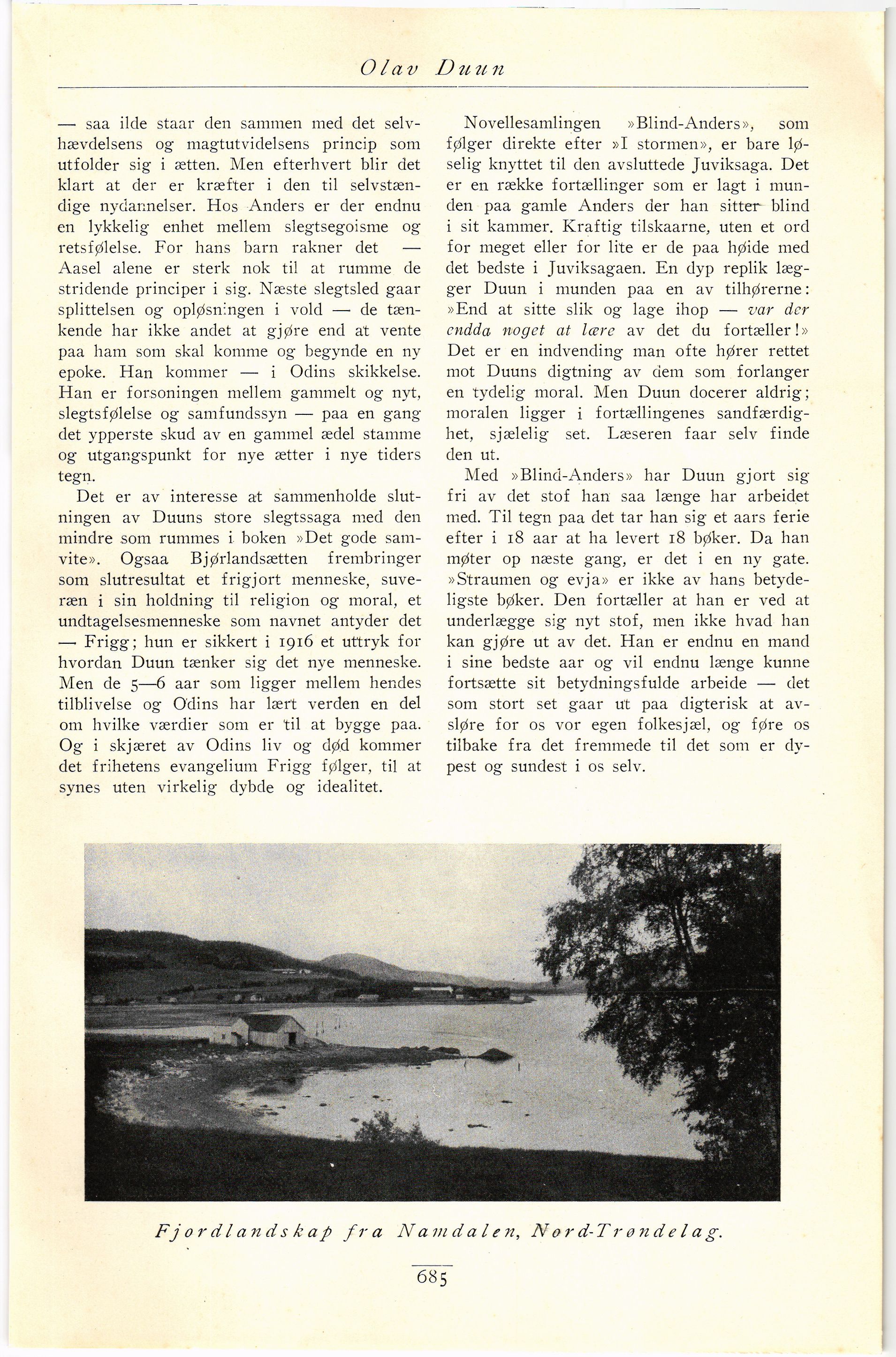 Olav Duun

— saa ilde staar den sammen med det selvhævdelsens og magtutvidelsens princip som utfolder sig i ætten. Men efterhvert blir det klart at der er kræfter i den til selvstændige nydannelser. Hos Anders er der endnu en lykkelig enhet mellem slegtsegoisme og retsfølelse. For hans barn rakner det — Aasel alene er sterk nok til at rumme de stridende principer i sig. Næste slegtsled gaar splittelsen og opløsningen i vold — de tænkende har ikke andet at gjøre end at vente paa ham som skal komme og begynde en ny epoke. Han kommer — i Odins skikkelse. Han er forsoningen mellem gammelt og nyt, slegtsfølelse og samfundssyn — paa en gang det ypperste skud av en gammel ædel stamme og utgangspunkt for nye ætter i nye tiders tegn.

Det er av interesse at sammenholde slutningen av Duuns store slegtssaga med den mindre som rummes i boken »Det gode samvite». Ogsaa Bjørlandsætten frembringer som slutresultat et frigjort menneske, suveræn i sin holdning til religion og moral, et undtagelsesmenneske som navnet antyder det — Frigg; hun er sikkert i 1916 et uttryk for hvordan Duun tænker sig det nye menneske. Men de 5—6 aar som ligger mellem hendes tilblivelse og Odins har lært verden en del om hvilke værdier som er til at bygge paa. Og i skjæret av Odins liv og død kommer det frihetens evangelium Frigg følger, til at synes uten virkelig dybde og idealitet.

Novellesamlingen »Blind-Anders», som følger direkte efter »I stormen», er bare løselig knyttet til den avsluttede Juviksaga. Det er en række fortællinger som er lagt i munden paa gamle Anders der han sitter blind i sit kammer. Kraftig tilskaarne, uten et ord for meget eller for lite er de paa høide med det bedste i Juviksagaen. En dyp replik lægger Duun i munden paa en av tilhørerne: »End at sitte slik og lage ihop — var der endda noget at lære av det du fortæller!» Det er en indvending man ofte hører rettet mot Duuns digtning av dem som forlanger en tydelig moral. Men Duun docerer aldrig; moralen ligger i fortællingenes sandfærdighet, sjælelig set. Læseren faar selv finde den ut.

Med »Blind-Anders» har Duun gjort sig fri av det stof han saa længe har arbeidet med. Til tegn paa det tar han sig et aars ferie efter i 18 aar at ha levert 18 bøker. Da han møter op næste gang, er det i en ny gate. »Straumen og evja» er ikke av hans betydeligste bøker. Den fortæller at han er ved at underlægge sig nyt stof, men ikke hvad han kan gjøre ut av det. Han er endnu en mand i sine bedste aar og vil endnu længe kunne fortsætte sit betydningsfulde arbeide — det som stort set gaar ut paa digterisk at avsløre for os vor egen folkesjæl, og føre os tilbake fra det fremmede til det som er dypest og sundest i os selv.

Fjordlandskap fra Namdalen, Nord-Trøndelag.

685